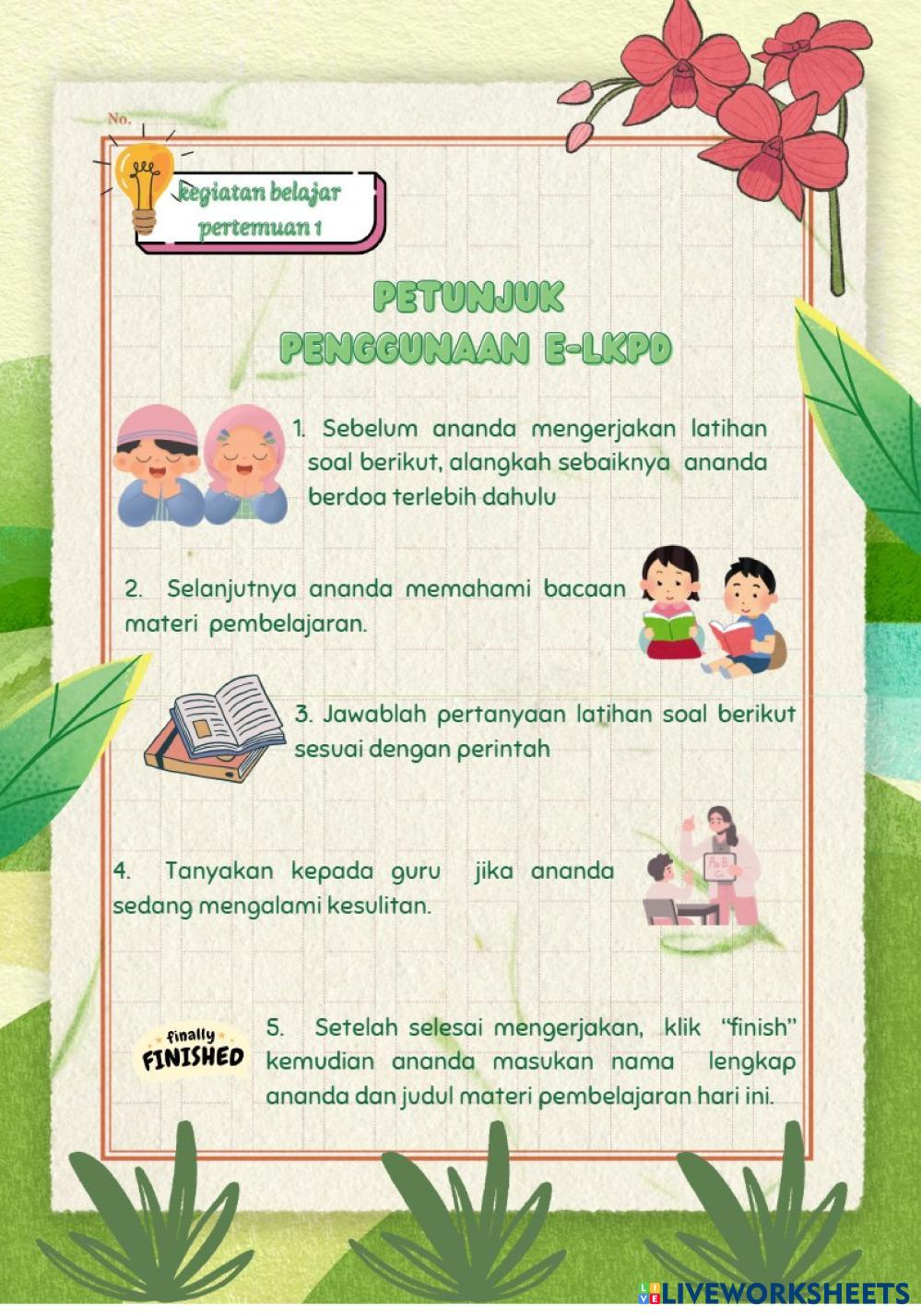 No.

kegiatan belajar pertemuan 1

PETUNJUK PENGGUNAAN E-LKPD

1. Sebelum ananda mengerjakan latihan soal berikut, alangkah sebaiknya ananda berdoa terlebih dahulu

2. Selanjutnya ananda memahami bacaan materi pembelajaran.

3. Jawablah pertanyaan latihan soal berikut sesuai dengan perintah

4. Tanyakan kepada guru jika ananda sedang mengalami kesulitan.

finally FINISHED

5. Setelah selesai mengerjakan, klik "finish" kemudian ananda masukan nama lengkap ananda dan judul materi pembelajaran hari ini.

LIVEWORKSHEETS